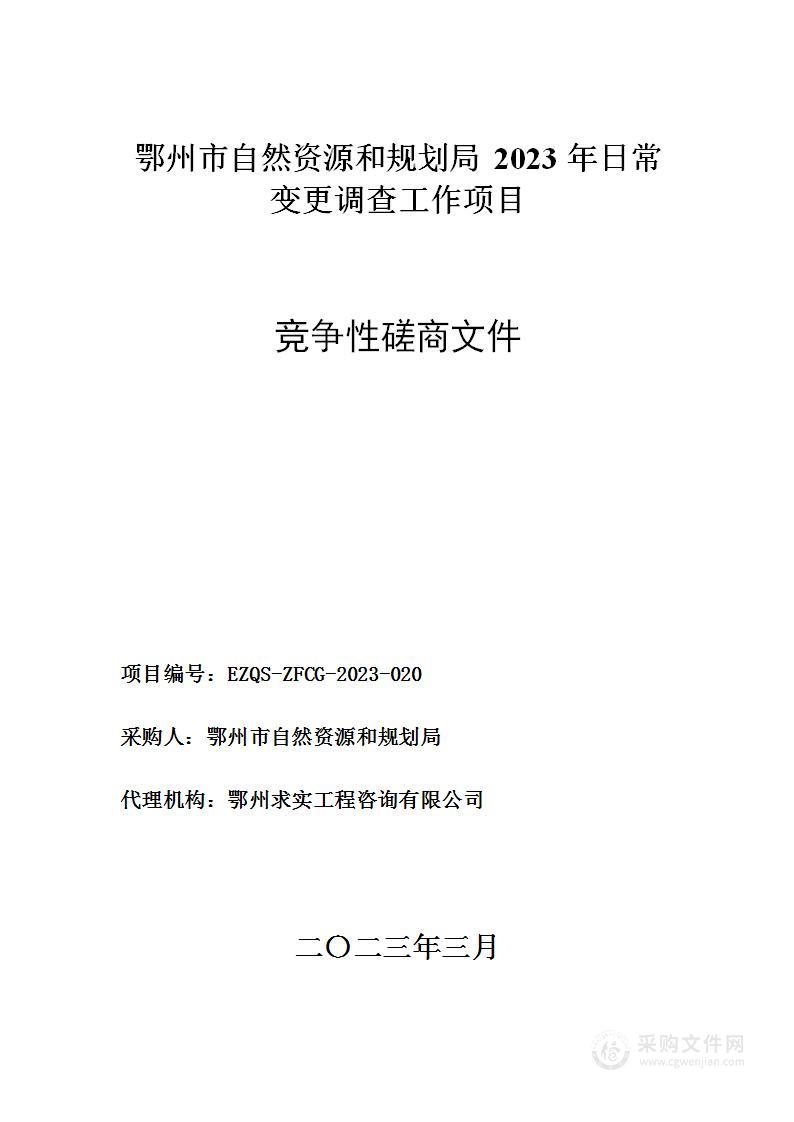 鄂州市自然资源和规划局 2023 年日常变更调查工作项目

竞争性磋商文件

项目编号：EZQS-ZFCG-2023-020

采购人：鄂州市自然资源和规划局

代理机构：鄂州求实工程咨询有限公司

二〇二三年三月

采购文件网
www.cgwenjian.com